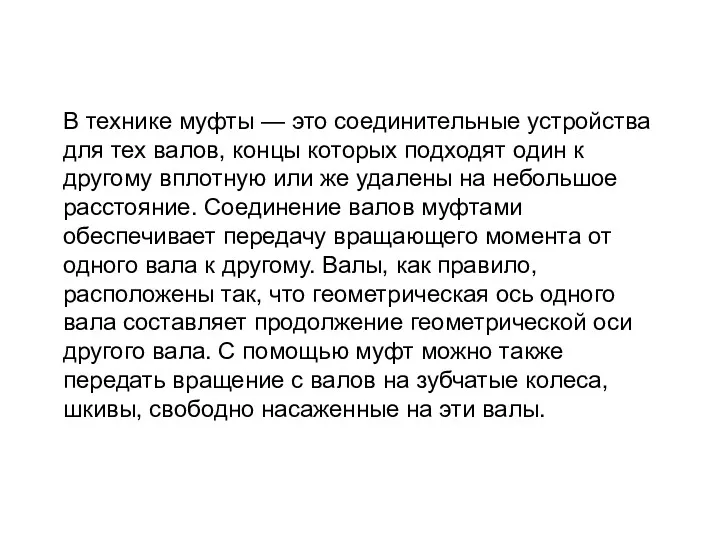 В технике муфты — это соединительные устройства для тех валов, концы которых подходят один к другому вплотную или же удалены на небольшое расстояние. Соединение валов муфтами обеспечивает передачу вращающего момента от одного вала к другому. Валы, как правило, расположены так, что геометрическая ось одного вала составляет продолжение геометрической оси другого вала. С помощью муфт можно также передать вращение с валов на зубчатые колеса, шкивы, свободно насаженные на эти валы.